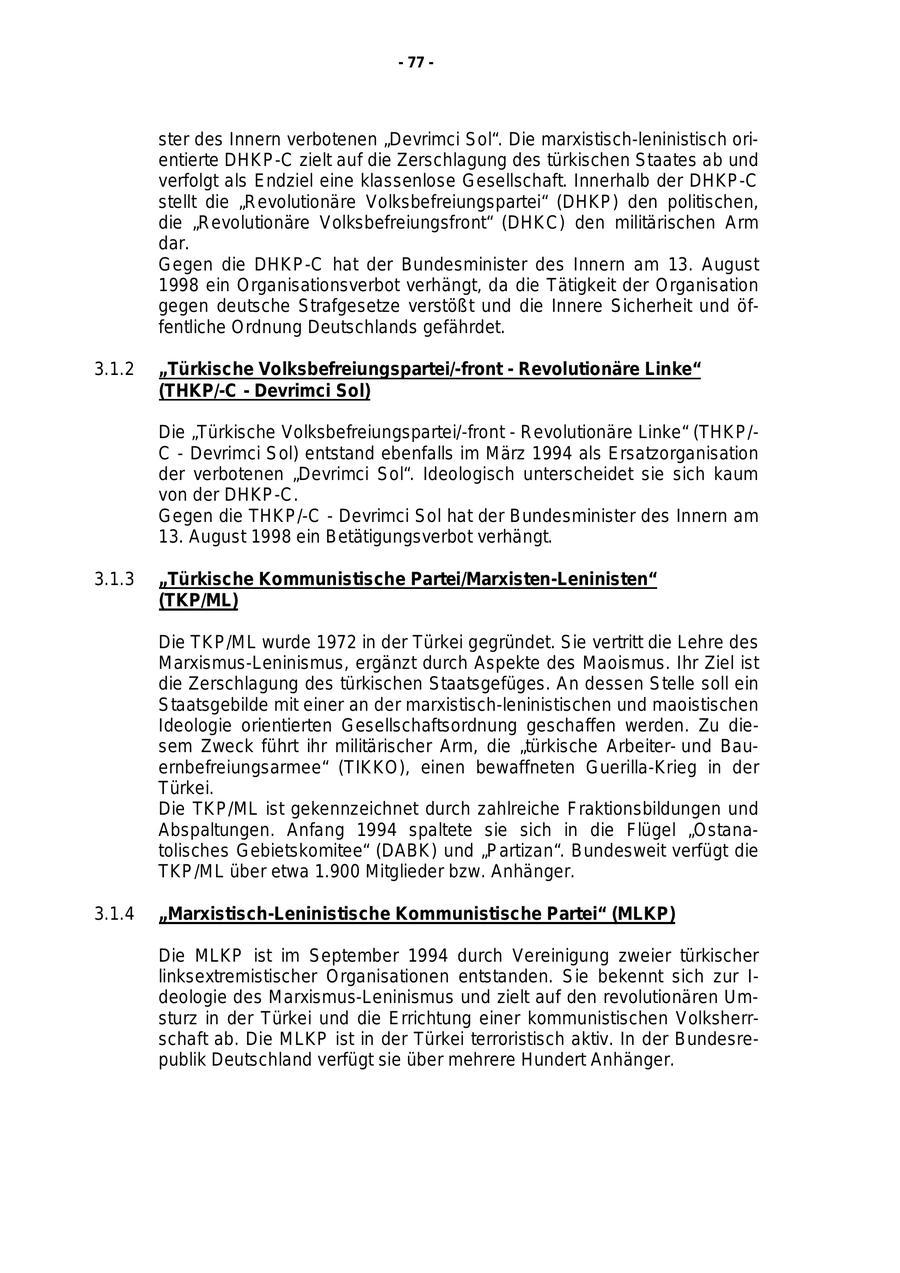 - 77 -

ster des Innern verbotenen „Devrimci Sol“. Die marxistisch-leninistisch orientierte DHKP-C zielt auf die Zerschlagung des türkischen Staates ab und verfolgt als Endziel eine klassenlose Gesellschaft. Innerhalb der DHKP-C stellt die „Revolutionäre Volksbefreiungspartei“ (DHKP) den politischen, die „Revolutionäre Volksbefreiungsfront“ (DHKC) den militärischen Arm dar.
Gegen die DHKP-C hat der Bundesminister des Innern am 13. August 1998 ein Organisationsverbot verhängt, da die Tätigkeit der Organisation gegen deutsche Strafgesetze verstößt und die Innere Sicherheit und öffentliche Ordnung Deutschlands gefährdet.

3.1.2 „Türkische Volksbefreiungspartei/-front - Revolutionäre Linke“ (THKP/-C - Devrimci Sol)

Die „Türkische Volksbefreiungspartei/-front - Revolutionäre Linke“ (THKP/-C - Devrimci Sol) entstand ebenfalls im März 1994 als Ersatzorganisation der verbotenen „Devrimci Sol“. Ideologisch unterscheidet sie sich kaum von der DHKP-C.
Gegen die THKP/-C - Devrimci Sol hat der Bundesminister des Innern am 13. August 1998 ein Betätigungsverbot verhängt.

3.1.3 „Türkische Kommunistische Partei/Marxisten-Leninisten“ (TKP/ML)

Die TKP/ML wurde 1972 in der Türkei gegründet. Sie vertritt die Lehre des Marxismus-Leninismus, ergänzt durch Aspekte des Maoismus. Ihr Ziel ist die Zerschlagung des türkischen Staatsgefüges. An dessen Stelle soll ein Staatsgebilde mit einer an der marxistisch-leninistischen und maoistischen Ideologie orientierten Gesellschaftsordnung geschaffen werden. Zu diesem Zweck führt ihr militärischer Arm, die „türkische Arbeiter- und Bauernbefreiungsarmee“ (TIKKO), einen bewaffneten Guerilla-Krieg in der Türkei.
Die TKP/ML ist gekennzeichnet durch zahlreiche Fraktionsbildungen und Abspaltungen. Anfang 1994 spaltete sie sich in die Flügel „Ostanatolisches Gebietskomitee“ (DABK) und „Partizan“. Bundesweit verfügt die TKP/ML über etwa 1.900 Mitglieder bzw. Anhänger.

3.1.4 „Marxistisch-Leninistische Kommunistische Partei“ (MLKP)

Die MLKP ist im September 1994 durch Vereinigung zweier türkischer linksextremistischer Organisationen entstanden. Sie bekennt sich zur Ideologie des Marxismus-Leninismus und zielt auf den revolutionären Umsturz in der Türkei und die Errichtung einer kommunistischen Volksherrschaft ab. Die MLKP ist in der Türkei terroristisch aktiv. In der Bundesrepublik Deutschland verfügt sie über mehrere Hundert Anhänger.